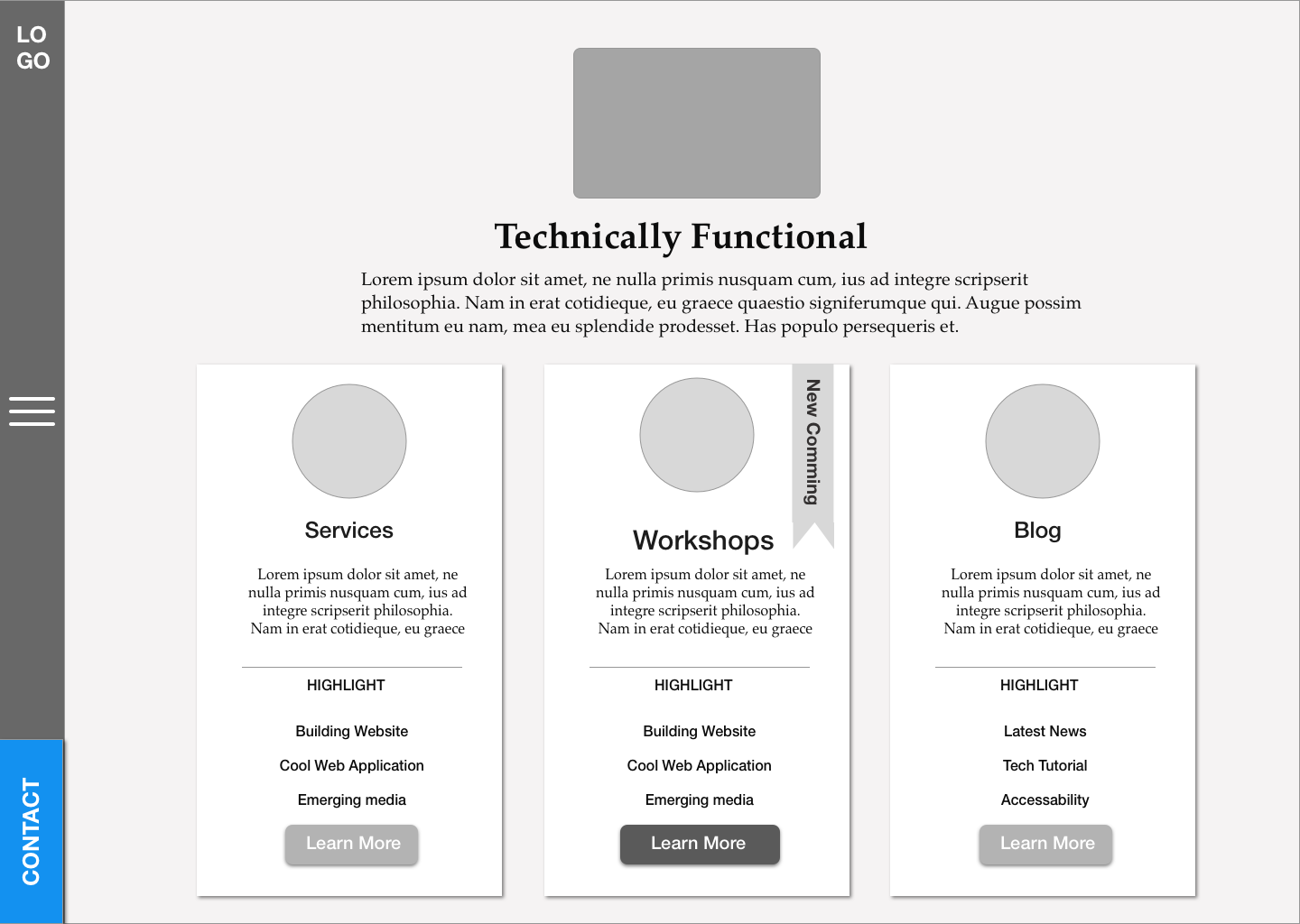 LO
GO

CONTACT

Technically Functional

Lorem ipsum dolor sit amet, ne nulla primis nusquam cum, ius ad integre scripserit philosophia. Nam in erat cotidieque, eu graece quaestio signiferumque qui. Augue possim mentitum eu nam, mea eu splendide prodesset. Has populo persequeris et.

Services

Lorem ipsum dolor sit amet, ne nulla primis nusquam cum, ius ad integre scripserit philosophia. Nam in erat cotidieque, eu graece

HIGHLIGHT

Building Website

Cool Web Application

Emerging media

Learn More

New Comming

Workshops

Lorem ipsum dolor sit amet, ne nulla primis nusquam cum, ius ad integre scripserit philosophia. Nam in erat cotidieque, eu graece

HIGHLIGHT

Building Website

Cool Web Application

Emerging media

Learn More

Blog

Lorem ipsum dolor sit amet, ne nulla primis nusquam cum, ius ad integre scripserit philosophia. Nam in erat cotidieque, eu graece

HIGHLIGHT

Latest News

Tech Tutorial

Accessability

Learn More